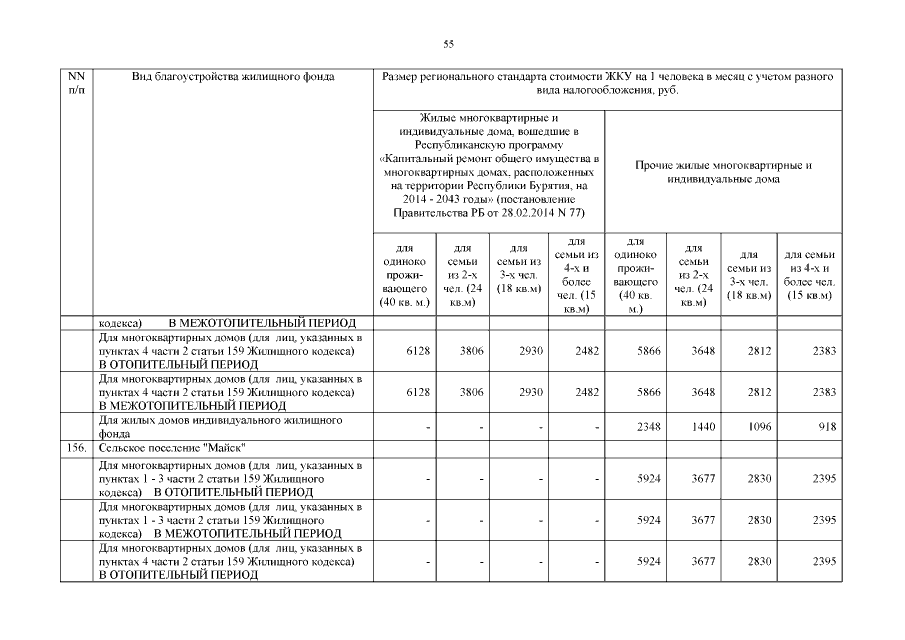 55

| NN п/п | Вид благоустройства жилищного фонда | Размер регионального стандарта стоимости ЖКУ на 1 человека в месяц с учетом разного вида налогообложения, руб. | | | | | | | |
|---|---|---|---|---|---|---|---|---|---|
| | | Жилые многоквартирные и индивидуальные дома, вошедшие в Республиканскую программу «Капитальный ремонт общего имущества в многоквартирных домах, расположенных на территории Республики Бурятия, на 2014 - 2043 годы» (постановление Правительства РБ от 28.02.2014 N 77) | | | | Прочие жилые многоквартирные и индивидуальные дома | | | |
| | | для одиноко прожи-вающего (40 кв. м.) | для семьи из 2-х чел. (24 кв.м) | для семьи из 3-х чел. (18 кв.м) | для семьи из 4-х и более чел. (15 кв.м) | для одиноко прожи-вающего (40 кв. м.) | для семьи из 2-х чел. (24 кв.м) | для семьи из 3-х чел. (18 кв.м) | для семьи из 4-х и более чел. (15 кв.м) |
| | кодекса) В МЕЖОТОПИТЕЛЬНЫЙ ПЕРИОД | | | | | | | | |
| | Для многоквартирных домов (для лиц, указанных в пунктах 4 части 2 статьи 159 Жилищного кодекса) В ОТОПИТЕЛЬНЫЙ ПЕРИОД | 6128 | 3806 | 2930 | 2482 | 5866 | 3648 | 2812 | 2383 |
| | Для многоквартирных домов (для лиц, указанных в пунктах 4 части 2 статьи 159 Жилищного кодекса) В МЕЖОТОПИТЕЛЬНЫЙ ПЕРИОД | 6128 | 3806 | 2930 | 2482 | 5866 | 3648 | 2812 | 2383 |
| | Для жилых домов индивидуального жилищного фонда | - | - | - | - | 2348 | 1440 | 1096 | 918 |
| 156. | Сельское поселение "Майск" | | | | | | | | |
| | Для многоквартирных домов (для лиц, указанных в пунктах 1 - 3 части 2 статьи 159 Жилищного кодекса) В ОТОПИТЕЛЬНЫЙ ПЕРИОД | - | - | - | - | 5924 | 3677 | 2830 | 2395 |
| | Для многоквартирных домов (для лиц, указанных в пунктах 1 - 3 части 2 статьи 159 Жилищного кодекса) В МЕЖОТОПИТЕЛЬНЫЙ ПЕРИОД | - | - | - | - | 5924 | 3677 | 2830 | 2395 |
| | Для многоквартирных домов (для лиц, указанных в пунктах 4 части 2 статьи 159 Жилищного кодекса) В ОТОПИТЕЛЬНЫЙ ПЕРИОД | - | - | - | - | 5924 | 3677 | 2830 | 2395 |